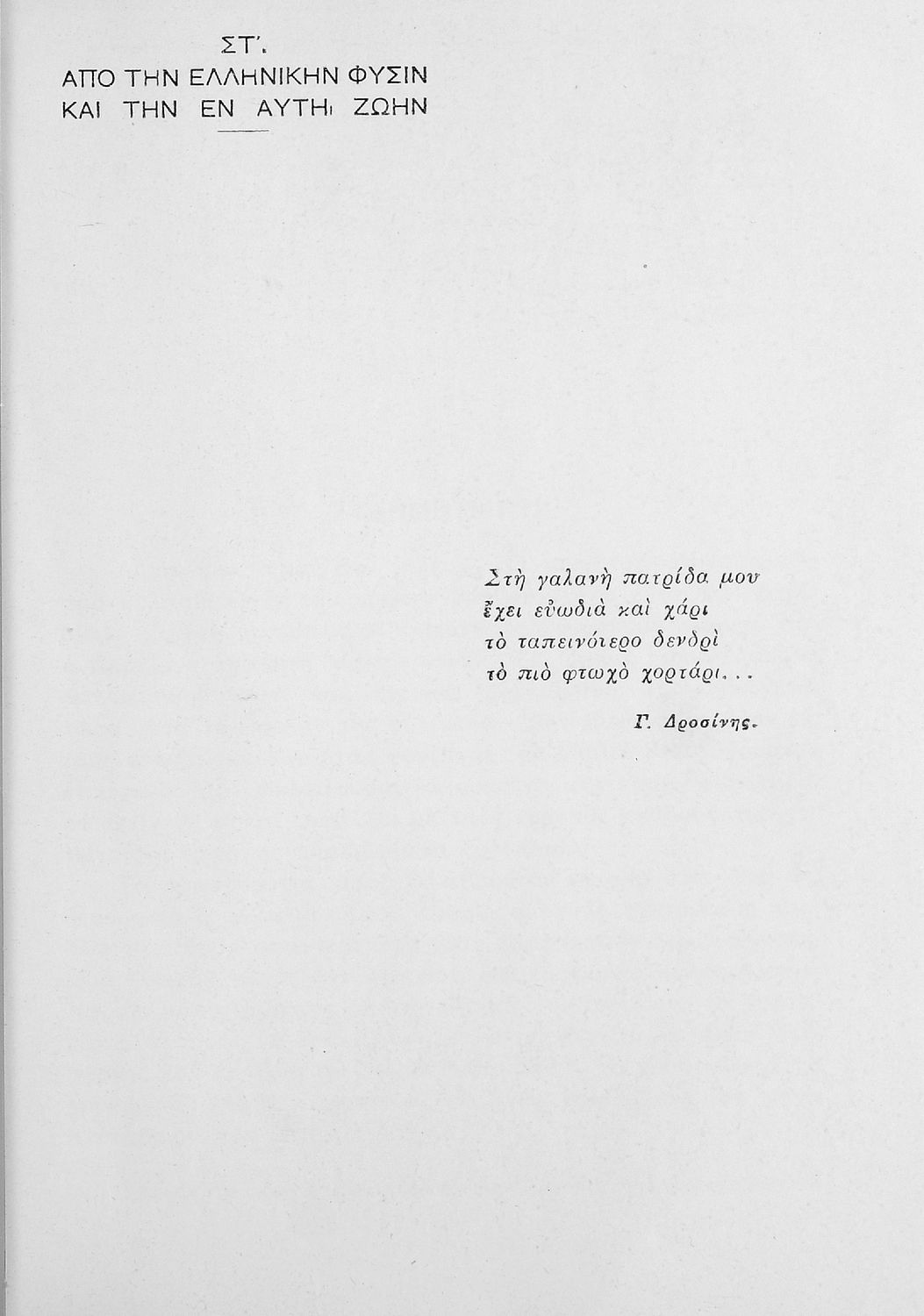 ΣΤ'.
ΑΠΟ ΤΗΝ ΕΛΛΗΝΙΚΗΝ ΦΥΣΙΝ
ΚΑΙ ΤΗΝ ΕΝ ΑΥΤΗι ΖΩΗΝ

Στὴ γαλανὴ πατρίδα μου
ἔχει εὐωδιὰ καὶ χάρι
τὸ ταπεινότερο δενδρὶ
τὸ πιὸ φτωχὸ χορτάρι...

Γ. Δροσίνης.